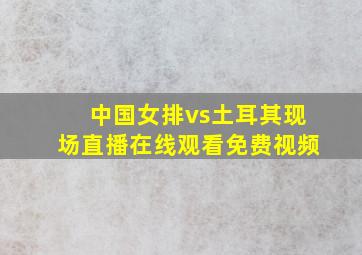 中国女排vs土耳其现场直播在线观看免费视频